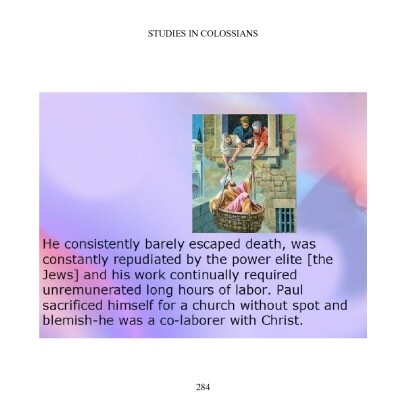 STUDIES IN COLOSSIANS

He consistently barely escaped death, was constantly repudiated by the power elite [the Jews] and his work continually required unremunerated long hours of labor. Paul sacrificed himself for a church without spot and blemish-he was a co-laborer with Christ.

284